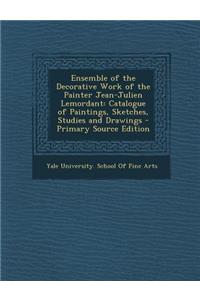 Ensemble of the Decorative Work of the Painter Jean-Julien Lemordant: Catalogue of Paintings, Sketches, Studies and Drawings - Primary Source Edition

Yale University. School Of Fine Arts